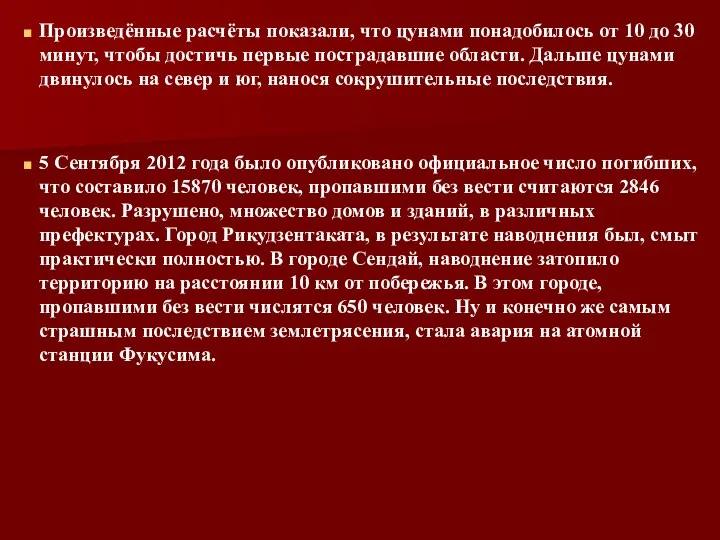 Произведённые расчёты показали, что цунами понадобилось от 10 до 30 минут, чтобы достичь первые пострадавшие области. Дальше цунами двинулось на север и юг, нанося сокрушительные последствия.

5 Сентября 2012 года было опубликовано официальное число погибших, что составило 15870 человек, пропавшими без вести считаются 2846 человек. Разрушено, множество домов и зданий, в различных префектурах. Город Рикудзентаката, в результате наводнения был, смыт практически полностью. В городе Сендай, наводнение затопило территорию на расстоянии 10 км от побережья. В этом городе, пропавшими без вести числятся 650 человек. Ну и конечно же самым страшным последствием землетрясения, стала авария на атомной станции Фукусима.